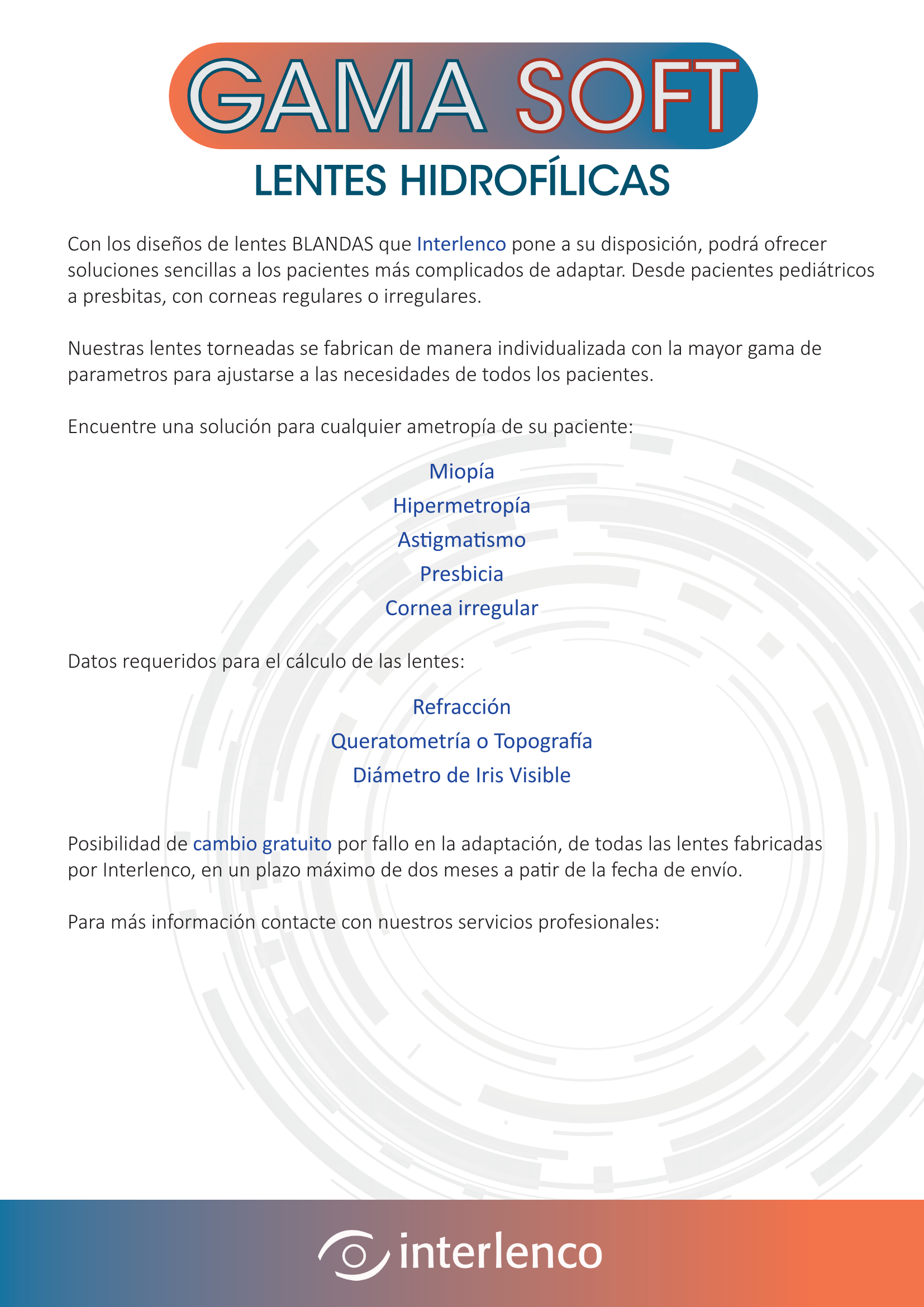 GAMA SOFT

LENTES HIDROFÍLICAS

Con los diseños de lentes BLANDAS que Interlenco pone a su disposición, podrá ofrecer soluciones sencillas a los pacientes más complicados de adaptar. Desde pacientes pediátricos a presbitas, con corneas regulares o irregulares.

Nuestras lentes torneadas se fabrican de manera individualizada con la mayor gama de parametros para ajustarse a las necesidades de todos los pacientes.

Encuentre una solución para cualquier ametropía de su paciente:

Miopía
Hipermetropía
Astigmatismo
Presbicia
Cornea irregular

Datos requeridos para el cálculo de las lentes:

Refracción
Queratometría o Topografía
Diámetro de Iris Visible

Posibilidad de cambio gratuito por fallo en la adaptación, de todas las lentes fabricadas por Interlenco, en un plazo máximo de dos meses a patir de la fecha de envío.

Para más información contacte con nuestros servicios profesionales:

interlenco